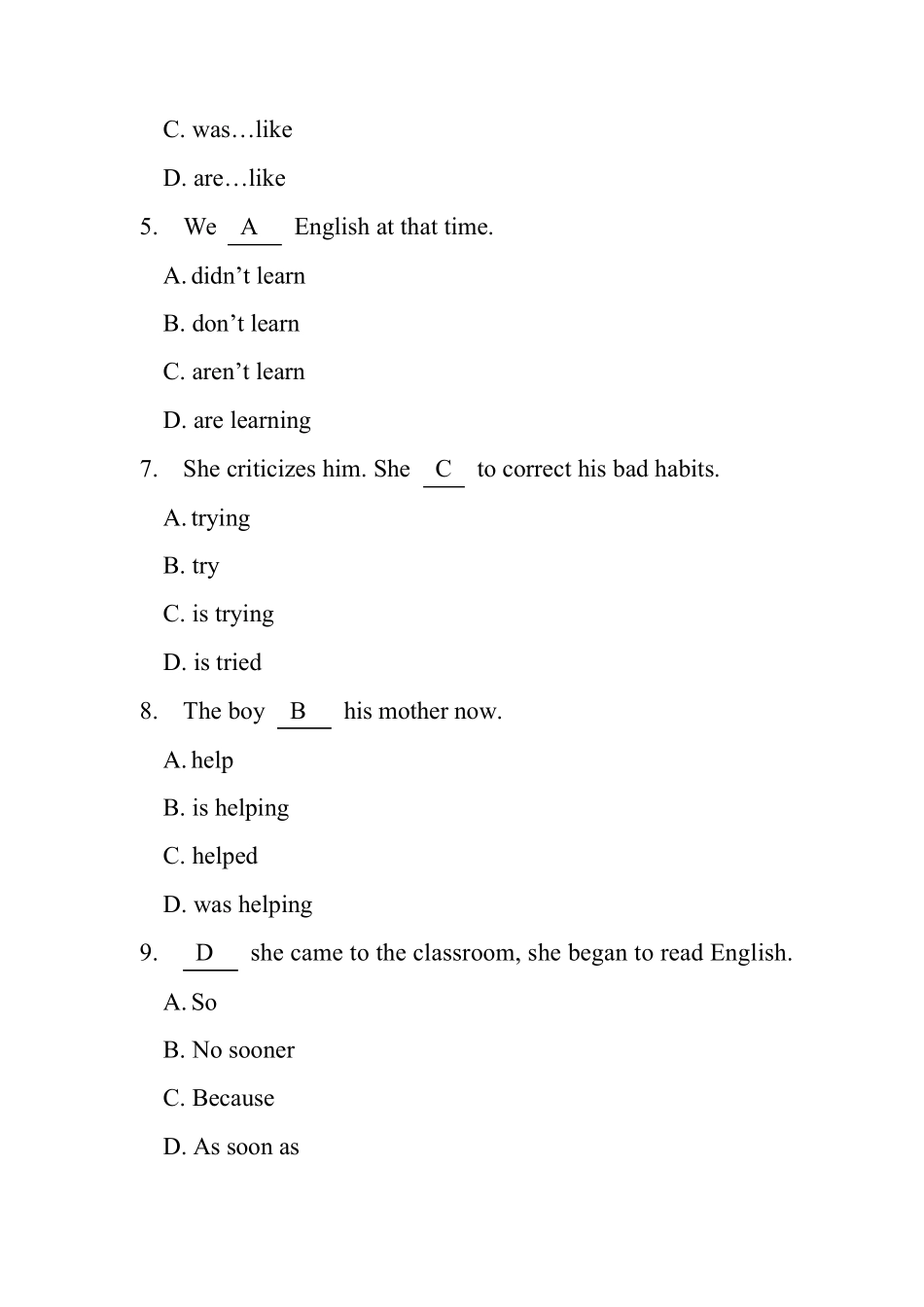 C. was…like

D. are…like

5. We A English at that time.

A. didn’t learn

B. don’t learn

C. aren’t learn

D. are learning

7. She criticizes him. She C to correct his bad habits.

A. trying

B. try

C. is trying

D. is tried

8. The boy B his mother now.

A. help

B. is helping

C. helped

D. was helping

9. D she came to the classroom, she began to read English.

A. So

B. No sooner

C. Because

D. As soon as